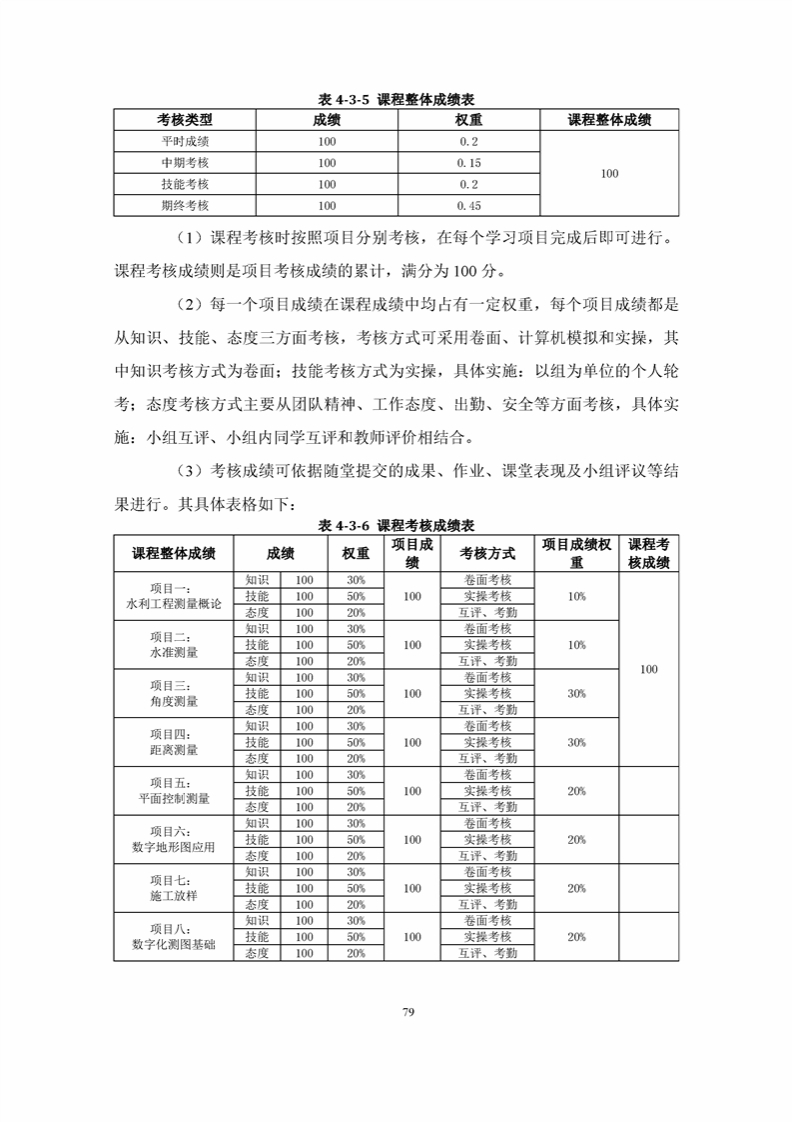 表 4-3-5 课程整体成绩表

| 考核类型 | 成绩 | 权重 | 课程整体成绩 |
|---|---|---|---|
| 平时成绩 | 100 | 0.2 | 100 |
| 中期考核 | 100 | 0.15 | |
| 技能考核 | 100 | 0.2 | |
| 期终考核 | 100 | 0.45 | |

（1）课程考核时按照项目分别考核，在每个学习项目完成后即可进行。课程考核成绩则是项目考核成绩的累计，满分为 100 分。

（2）每一个项目成绩在课程成绩中均占有一定权重，每个项目成绩都是从知识、技能、态度三方面考核，考核方式可采用卷面、计算机模拟和实操，其中知识考核方式为卷面；技能考核方式为实操，具体实施：以组为单位的个人轮考；态度考核方式主要从团队精神、工作态度、出勤、安全等方面考核，具体实施：小组互评、小组内同学互评和教师评价相结合。

（3）考核成绩可依据随堂提交的成果、作业、课堂表现及小组评议等结果进行。其具体表格如下：

表 4-3-6 课程考核成绩表

| 课程整体成绩 | 成绩 | | 权重 | 项目成绩 | 考核方式 | 项目成绩权重 | 课程考核成绩 |
|---|---|---|---|---|---|---|---|
| 项目一：水利工程测量概论 | 知识 | 100 | 30% | 100 | 卷面考核 | 10% | 100 |
| | 技能 | 100 | 50% | | 实操考核 | | |
| | 态度 | 100 | 20% | | 互评、考勤 | | |
| 项目二：水准测量 | 知识 | 100 | 30% | 100 | 卷面考核 | 10% | |
| | 技能 | 100 | 50% | | 实操考核 | | |
| | 态度 | 100 | 20% | | 互评、考勤 | | |
| 项目三：角度测量 | 知识 | 100 | 30% | 100 | 卷面考核 | 30% | |
| | 技能 | 100 | 50% | | 实操考核 | | |
| | 态度 | 100 | 20% | | 互评、考勤 | | |
| 项目四：距离测量 | 知识 | 100 | 30% | 100 | 卷面考核 | 30% | |
| | 技能 | 100 | 50% | | 实操考核 | | |
| | 态度 | 100 | 20% | | 互评、考勤 | | |
| 项目五：平面控制测量 | 知识 | 100 | 30% | 100 | 卷面考核 | 20% | |
| | 技能 | 100 | 50% | | 实操考核 | | |
| | 态度 | 100 | 20% | | 互评、考勤 | | |
| 项目六：数字地形图应用 | 知识 | 100 | 30% | 100 | 卷面考核 | 20% | |
| | 技能 | 100 | 50% | | 实操考核 | | |
| | 态度 | 100 | 20% | | 互评、考勤 | | |
| 项目七：施工放样 | 知识 | 100 | 30% | 100 | 卷面考核 | 20% | |
| | 技能 | 100 | 50% | | 实操考核 | | |
| | 态度 | 100 | 20% | | 互评、考勤 | | |
| 项目八：数字化测图基础 | 知识 | 100 | 30% | 100 | 卷面考核 | 20% | |
| | 技能 | 100 | 50% | | 实操考核 | | |
| | 态度 | 100 | 20% | | 互评、考勤 | | |

79